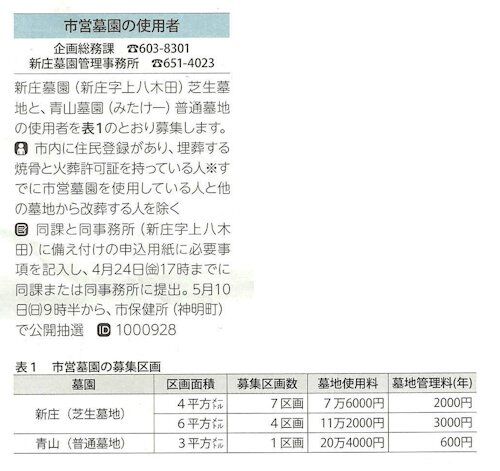 市営墓園の使用者

企画総務課 ☎603-8301
新庄墓園管理事務所 ☎651-4023

新庄墓園（新庄字上八木田）芝生墓地と、青山墓園（みたけ一）普通墓地の使用者を表1のとおり募集します。

市内に住民登録があり、埋葬する焼骨と火葬許可証を持っている人※すでに市営墓園を使用している人と他の墓地から改葬する人を除く

同課と同事務所（新庄字上八木田）に備え付けの申込用紙に必要事項を記入し、4月24日㈮17時までに同課または同事務所に提出。5月10日㈰9時半から、市保健所（神明町）で公開抽選 ID 1000928

表1 市営墓園の募集区画

| 墓園 | 区画面積 | 募集区画数 | 墓地使用料 | 墓地管理料(年) |
|---|---|---|---|---|
| 新庄（芝生墓地） | 4平方㍍ | 7区画 | 7万6000円 | 2000円 |
|  | 6平方㍍ | 4区画 | 11万2000円 | 3000円 |
| 青山（普通墓地） | 3平方㍍ | 1区画 | 20万4000円 | 600円 |